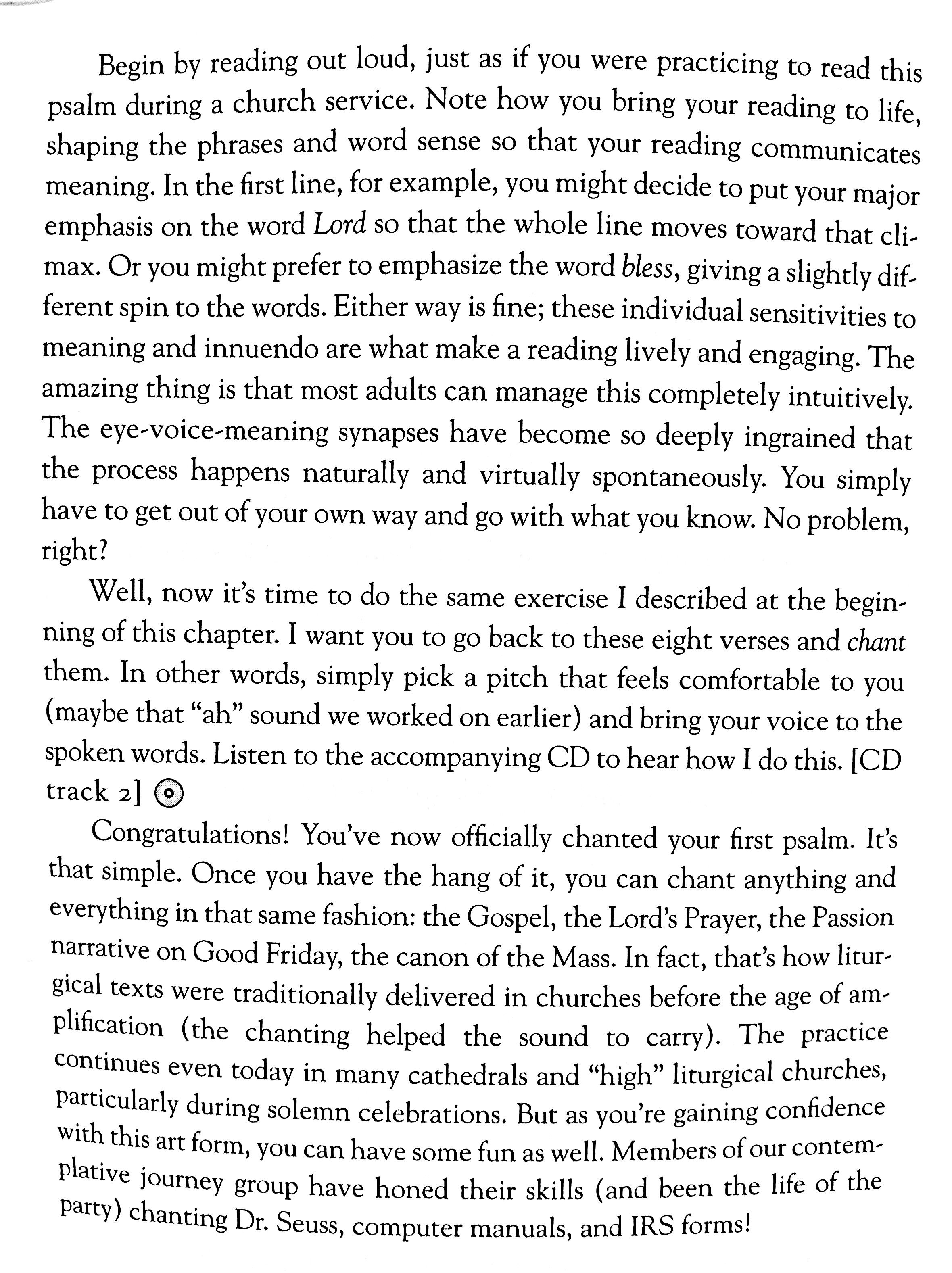 Begin by reading out loud, just as if you were practicing to read this psalm during a church service. Note how you bring your reading to life, shaping the phrases and word sense so that your reading communicates meaning. In the first line, for example, you might decide to put your major emphasis on the word Lord so that the whole line moves toward that climax. Or you might prefer to emphasize the word bless, giving a slightly different spin to the words. Either way is fine; these individual sensitivities to meaning and innuendo are what make a reading lively and engaging. The amazing thing is that most adults can manage this completely intuitively. The eye-voice-meaning synapses have become so deeply ingrained that the process happens naturally and virtually spontaneously. You simply have to get out of your own way and go with what you know. No problem, right?

Well, now it's time to do the same exercise I described at the beginning of this chapter. I want you to go back to these eight verses and chant them. In other words, simply pick a pitch that feels comfortable to you (maybe that "ah" sound we worked on earlier) and bring your voice to the spoken words. Listen to the accompanying CD to hear how I do this. [CD track 2]

Congratulations! You've now officially chanted your first psalm. It's that simple. Once you have the hang of it, you can chant anything and everything in that same fashion: the Gospel, the Lord's Prayer, the Passion narrative on Good Friday, the canon of the Mass. In fact, that's how liturgical texts were traditionally delivered in churches before the age of amplification (the chanting helped the sound to carry). The practice continues even today in many cathedrals and "high" liturgical churches, particularly during solemn celebrations. But as you're gaining confidence with this art form, you can have some fun as well. Members of our contemplative journey group have honed their skills (and been the life of the party) chanting Dr. Seuss, computer manuals, and IRS forms!